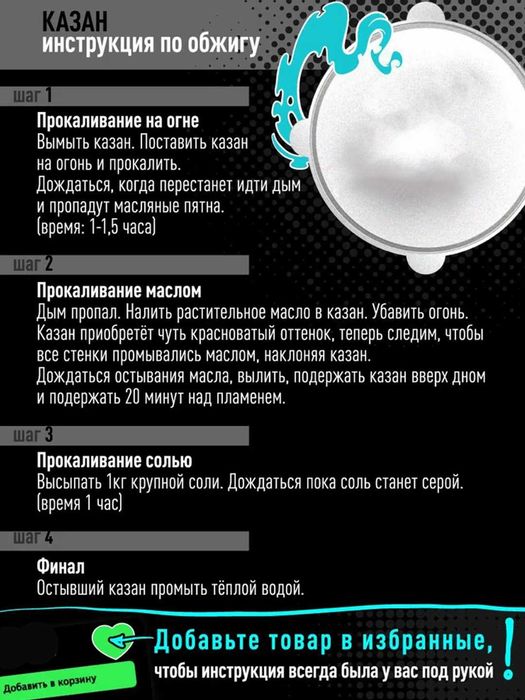 КАЗАН
инструкция по обжигу

шаг 1
Прокаливание на огне
Вымыть казан. Поставить казан на огонь и прокалить.
Дождаться, когда перестанет идти дым и пропадут масляные пятна.
(время: 1-1,5 часа)

шаг 2
Прокаливание маслом
Дым пропал. Налить растительное масло в казан. Убавить огонь.
Казан приобретёт чуть красноватый оттенок, теперь следим, чтобы все стенки промывались маслом, наклоняя казан.
Дождаться остывания масла, вылить, подержать казан вверх дном и подержать 20 минут над пламенем.

шаг 3
Прокаливание солью
Высыпать 1кг крупной соли. Дождаться пока соль станет серой.
(время 1 час)

шаг 4
Финал
Остывший казан промыть тёплой водой.

Добавьте товар в избранные,
чтобы инструкция всегда была у вас под рукой
!

Добавить в корзину